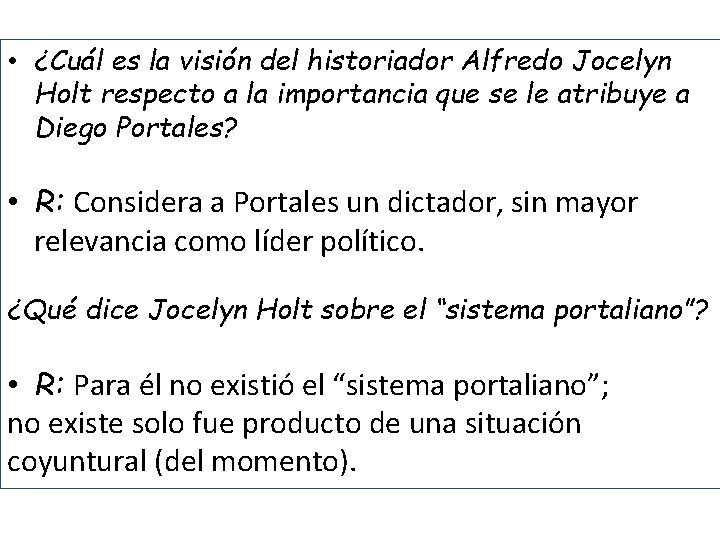 • ¿Cuál es la visión del historiador Alfredo Jocelyn Holt respecto a la importancia que se le atribuye a Diego Portales?

• R: Considera a Portales un dictador, sin mayor relevancia como líder político.

¿Qué dice Jocelyn Holt sobre el "sistema portaliano"?

• R: Para él no existió el "sistema portaliano"; no existe solo fue producto de una situación coyuntural (del momento).